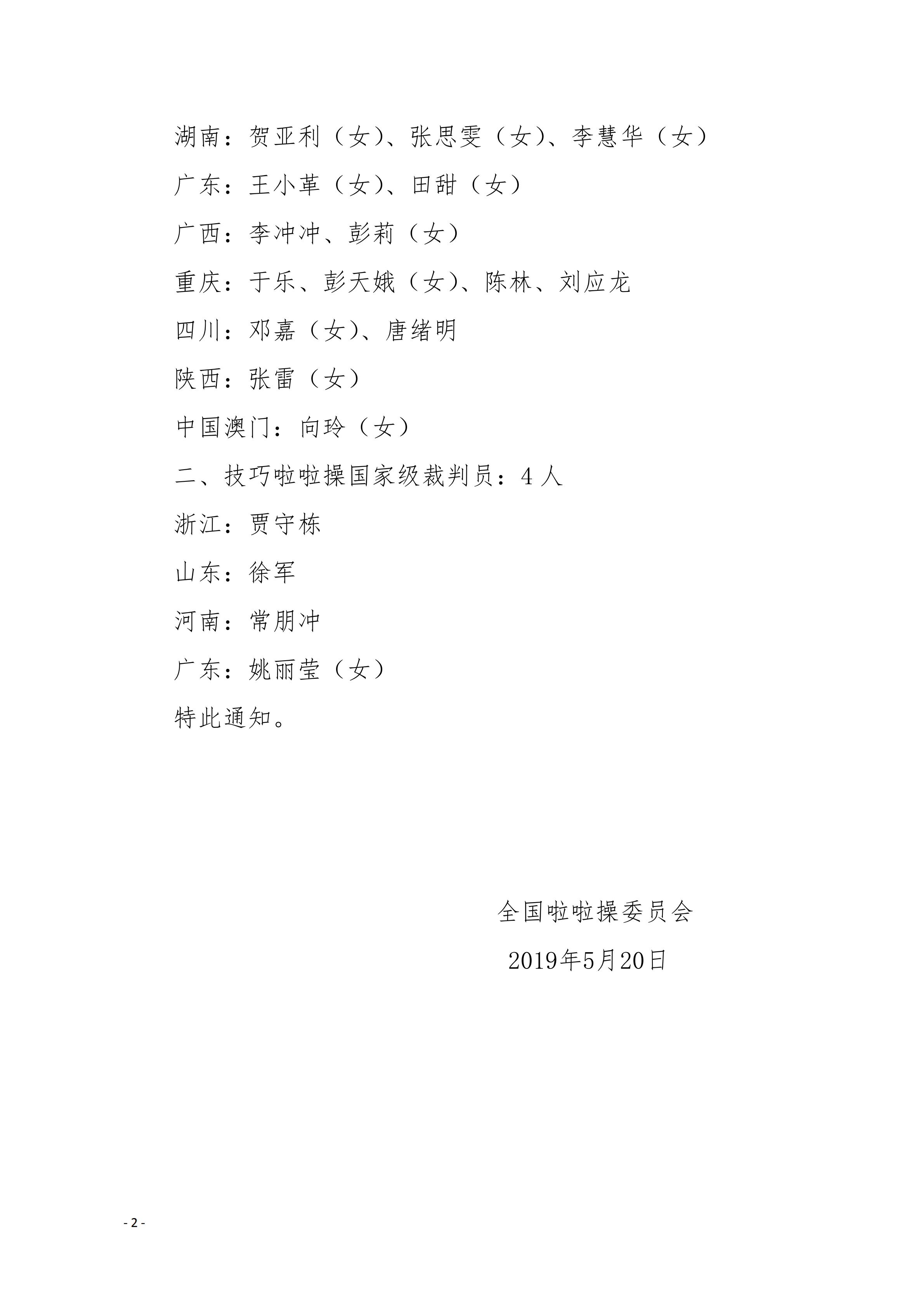 湖南：贺亚利（女）、张思雯（女）、李慧华（女）

广东：王小革（女）、田甜（女）

广西：李冲冲、彭莉（女）

重庆：于乐、彭天娥（女）、陈林、刘应龙

四川：邓嘉（女）、唐绪明

陕西：张雷（女）

中国澳门：向玲（女）

二、技巧啦啦操国家级裁判员：4 人

浙江：贾守栋

山东：徐军

河南：常朋冲

广东：姚丽莹（女）

特此通知。

全国啦啦操委员会

2019年5月20日

- 2 -